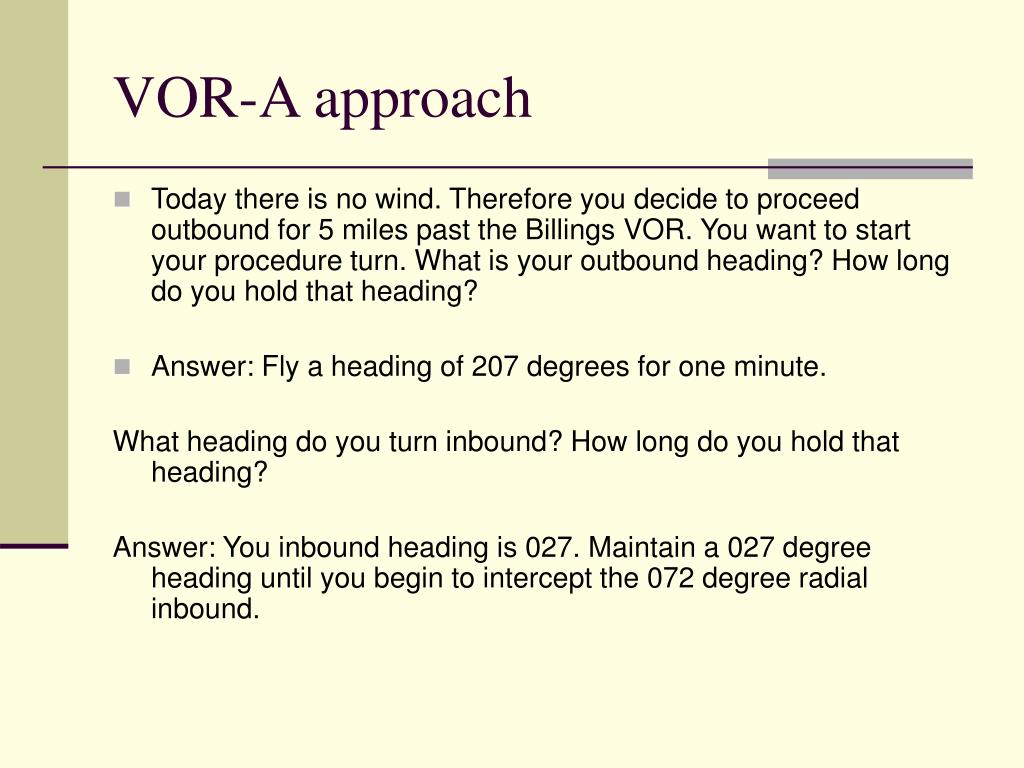 VOR-A approach

Today there is no wind. Therefore you decide to proceed outbound for 5 miles past the Billings VOR. You want to start your procedure turn. What is your outbound heading? How long do you hold that heading?

Answer: Fly a heading of 207 degrees for one minute.

What heading do you turn inbound? How long do you hold that heading?

Answer: You inbound heading is 027. Maintain a 027 degree heading until you begin to intercept the 072 degree radial inbound.